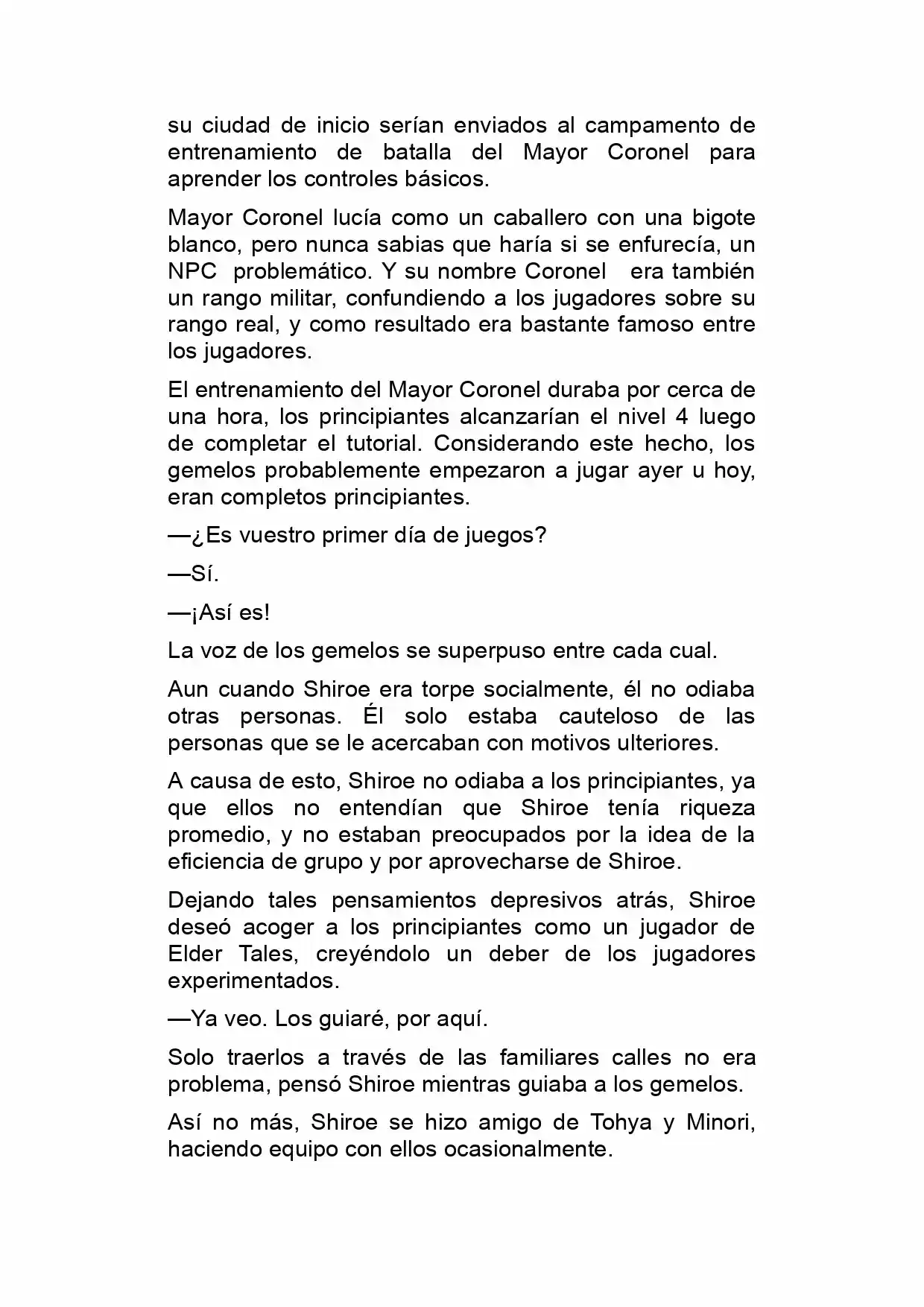 su ciudad de inicio serían enviados al campamento de entrenamiento de batalla del Mayor Coronel para aprender los controles básicos.

Mayor Coronel lucía como un caballero con una bigote blanco, pero nunca sabias que haría si se enfurecía, un NPC problemático. Y su nombre Coronel era también un rango militar, confundiendo a los jugadores sobre su rango real, y como resultado era bastante famoso entre los jugadores.

El entrenamiento del Mayor Coronel duraba por cerca de una hora, los principiantes alcanzarían el nivel 4 luego de completar el tutorial. Considerando este hecho, los gemelos probablemente empezaron a jugar ayer u hoy, eran completos principiantes.

—¿Es vuestro primer día de juegos?

—Sí.

—¡Así es!

La voz de los gemelos se superpuso entre cada cual.

Aun cuando Shiroe era torpe socialmente, él no odiaba otras personas. Él solo estaba cauteloso de las personas que se le acercaban con motivos ulteriores.

A causa de esto, Shiroe no odiaba a los principiantes, ya que ellos no entendían que Shiroe tenía riqueza promedio, y no estaban preocupados por la idea de la eficiencia de grupo y por aprovecharse de Shiroe.

Dejando tales pensamientos depresivos atrás, Shiroe deseó acoger a los principiantes como un jugador de Elder Tales, creyéndolo un deber de los jugadores experimentados.

—Ya veo. Los guiaré, por aquí.

Solo traerlos a través de las familiares calles no era problema, pensó Shiroe mientras guiaba a los gemelos.

Así no más, Shiroe se hizo amigo de Tohya y Minori, haciendo equipo con ellos ocasionalmente.